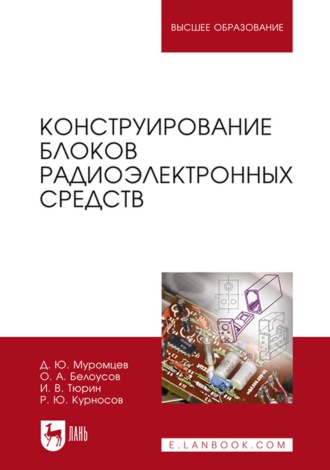 ВЫСШЕЕ ОБРАЗОВАНИЕ

КОНСТРУИРОВАНИЕ БЛОКОВ РАДИОЭЛЕКТРОННЫХ СРЕДСТВ

Д. Ю. Муромцев
О. А. Белоусов
И. В. Тюрин
Р. Ю. Курносов

ЛАНЬ

E.LANBOOK.COM